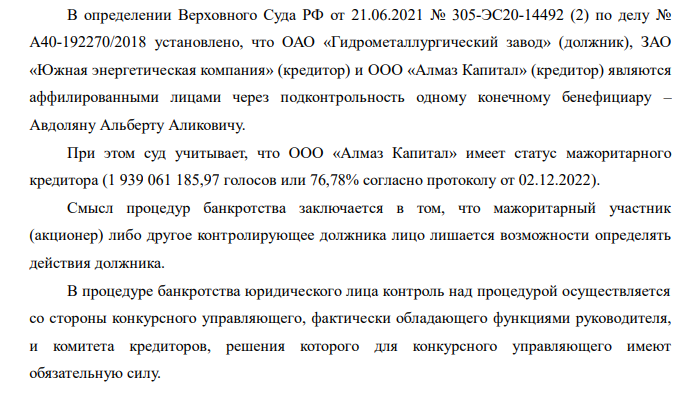 В определении Верховного Суда РФ от 21.06.2021 № 305-ЭС20-14492 (2) по делу № А40-192270/2018 установлено, что ОАО «Гидрометаллургический завод» (должник), ЗАО «Южная энергетическая компания» (кредитор) и ООО «Алмаз Капитал» (кредитор) являются аффилированными лицами через подконтрольность одному конечному бенефициару – Авдоляну Альберту Аликовичу.

При этом суд учитывает, что ООО «Алмаз Капитал» имеет статус мажоритарного кредитора (1 939 061 185,97 голосов или 76,78% согласно протоколу от 02.12.2022).

Смысл процедур банкротства заключается в том, что мажоритарный участник (акционер) либо другое контролирующее должника лицо лишается возможности определять действия должника.

В процедуре банкротства юридического лица контроль над процедурой осуществляется со стороны конкурсного управляющего, фактически обладающего функциями руководителя, и комитета кредиторов, решения которого для конкурсного управляющего имеют обязательную силу.